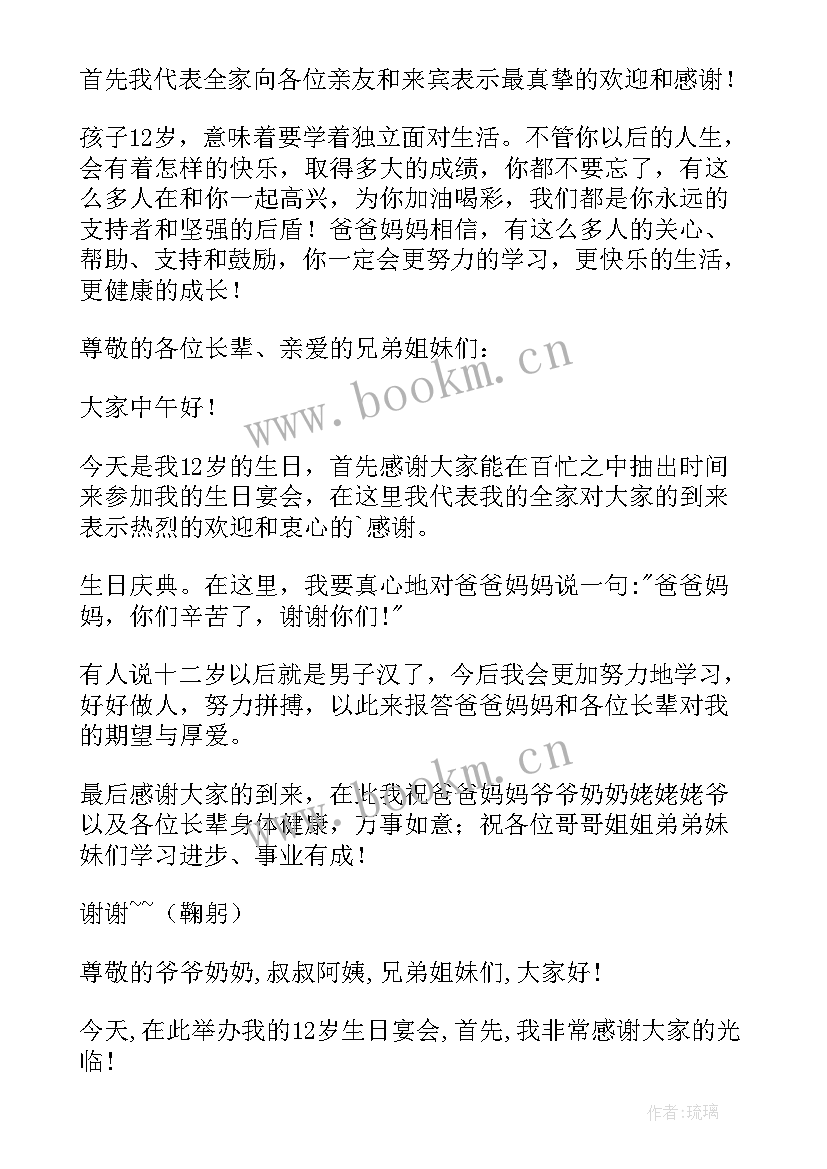 首先我代表全家向各位亲友和来宾表示最真挚的欢迎和感谢！

孩子12岁，意味着要学着独立面对生活。不管你以后的人生，会有着怎样的快乐，取得多大的成绩，你都不要忘了，有这么多人在和你一起高兴，为你加油喝彩，我们都是你永远的支持者和坚强的后盾！爸爸妈妈相信，有这么多人的关心、帮助、支持和鼓励，你一定会更努力的学习，更快乐的生活，更健康的成长！

尊敬的各位长辈、亲爱的兄弟姐妹们：

大家中午好！

今天是我12岁的生日，首先感谢大家能在百忙之中抽出时间来参加我的生日宴会，在这里我代表我的全家对大家的到来表示热烈的欢迎和衷心的`感谢。

生日庆典。在这里，我要真心地对爸爸妈妈说一句:"爸爸妈妈，你们辛苦了，谢谢你们!"

有人说十二岁以后就是男子汉了，今后我会更加努力地学习，好好做人，努力拼搏，以此来报答爸爸妈妈和各位长辈对我的期望与厚爱。

最后感谢大家的到来，在此我祝爸爸妈妈爷爷奶奶姥姥姥爷以及各位长辈身体健康，万事如意；祝各位哥哥姐姐弟弟妹妹们学习进步、事业有成！

谢谢~~（鞠躬）

尊敬的爷爷奶奶,叔叔阿姨,兄弟姐妹们,大家好!

今天,在此举办我的12岁生日宴会,首先,我非常感谢大家的光临!

www.bookm.cn

www.bookm.cn

作者:琉璃